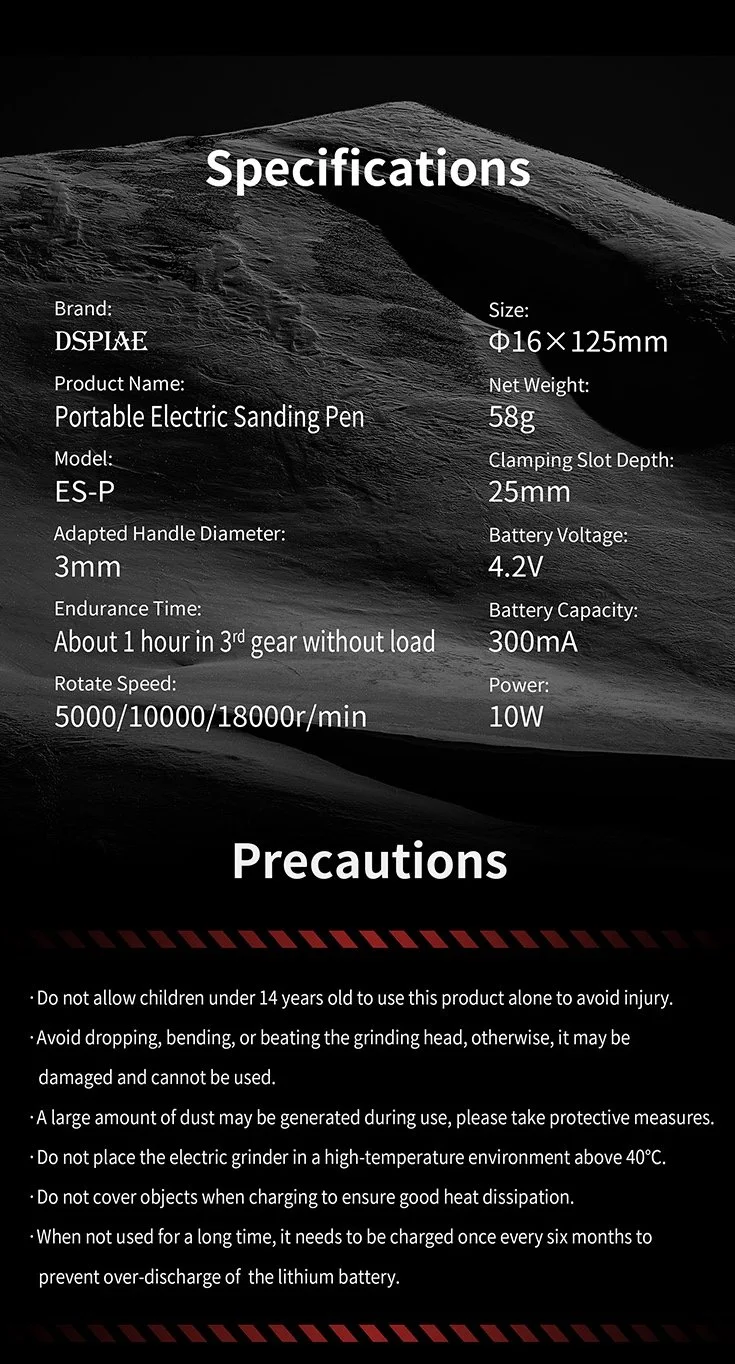 Specifications

Brand:
DSPIAE

Product Name:
Portable Electric Sanding Pen

Model:
ES-P

Adapted Handle Diameter:
3mm

Endurance Time:
About 1 hour in 3$^{rd}$ gear without load

Rotate Speed:
5000/10000/18000r/min

Size:
Φ16×125mm

Net Weight:
58g

Clamping Slot Depth:
25mm

Battery Voltage:
4.2V

Battery Capacity:
300mA

Power:
10W

Precautions

· Do not allow children under 14 years old to use this product alone to avoid injury.

· Avoid dropping, bending, or beating the grinding head, otherwise, it may be damaged and cannot be used.

· A large amount of dust may be generated during use, please take protective measures.

· Do not place the electric grinder in a high-temperature environment above 40°C.

· Do not cover objects when charging to ensure good heat dissipation.

· When not used for a long time, it needs to be charged once every six months to prevent over-discharge of the lithium battery.